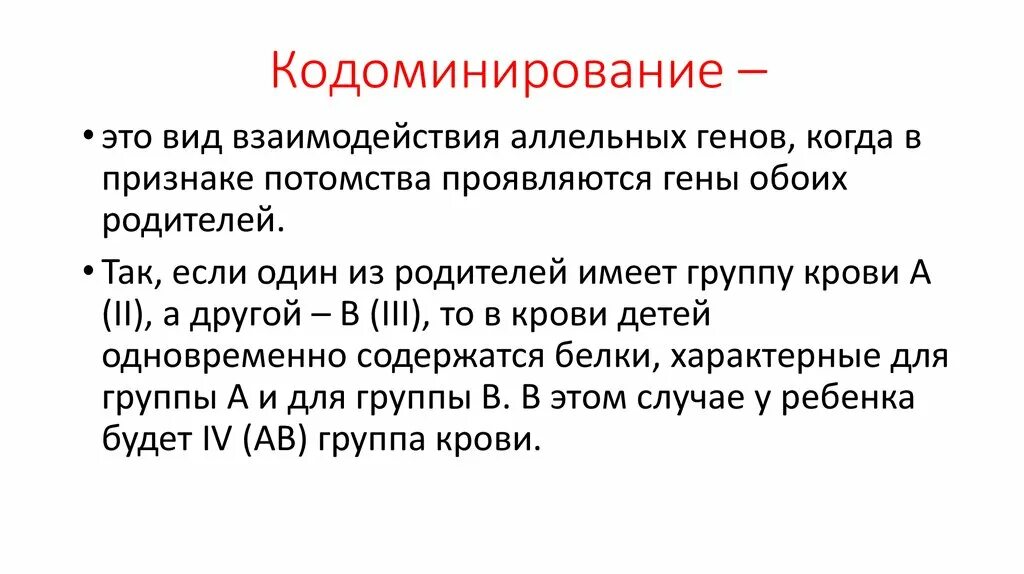 Кодоминирование –

• это вид взаимодействия аллельных генов, когда в признаке потомства проявляются гены обоих родителей.

• Так, если один из родителей имеет группу крови А (II), а другой – В (III), то в крови детей одновременно содержатся белки, характерные для группы А и для группы В. В этом случае у ребенка будет IV (АВ) группа крови.